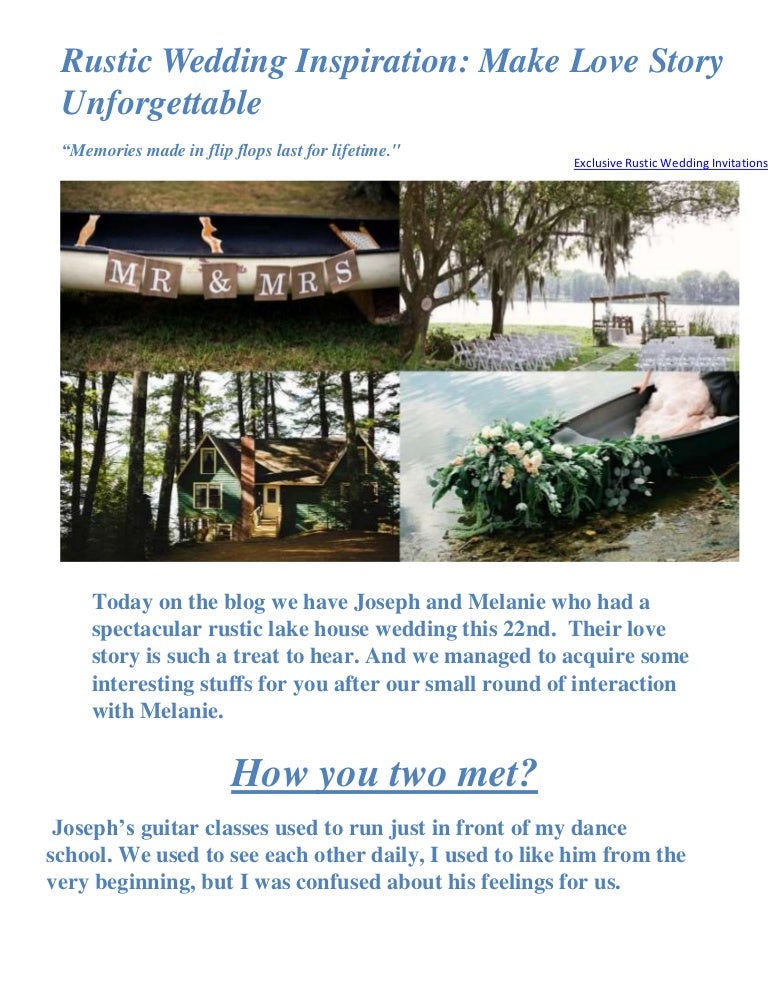 Rustic Wedding Inspiration: Make Love Story Unforgettable

"Memories made in flip flops last for lifetime."

Exclusive Rustic Wedding Invitations

MR & MRS

Today on the blog we have Joseph and Melanie who had a spectacular rustic lake house wedding this 22nd. Their love story is such a treat to hear. And we managed to acquire some interesting stuffs for you after our small round of interaction with Melanie.

How you two met?

Joseph's guitar classes used to run just in front of my dance school. We used to see each other daily, I used to like him from the very beginning, but I was confused about his feelings for us.